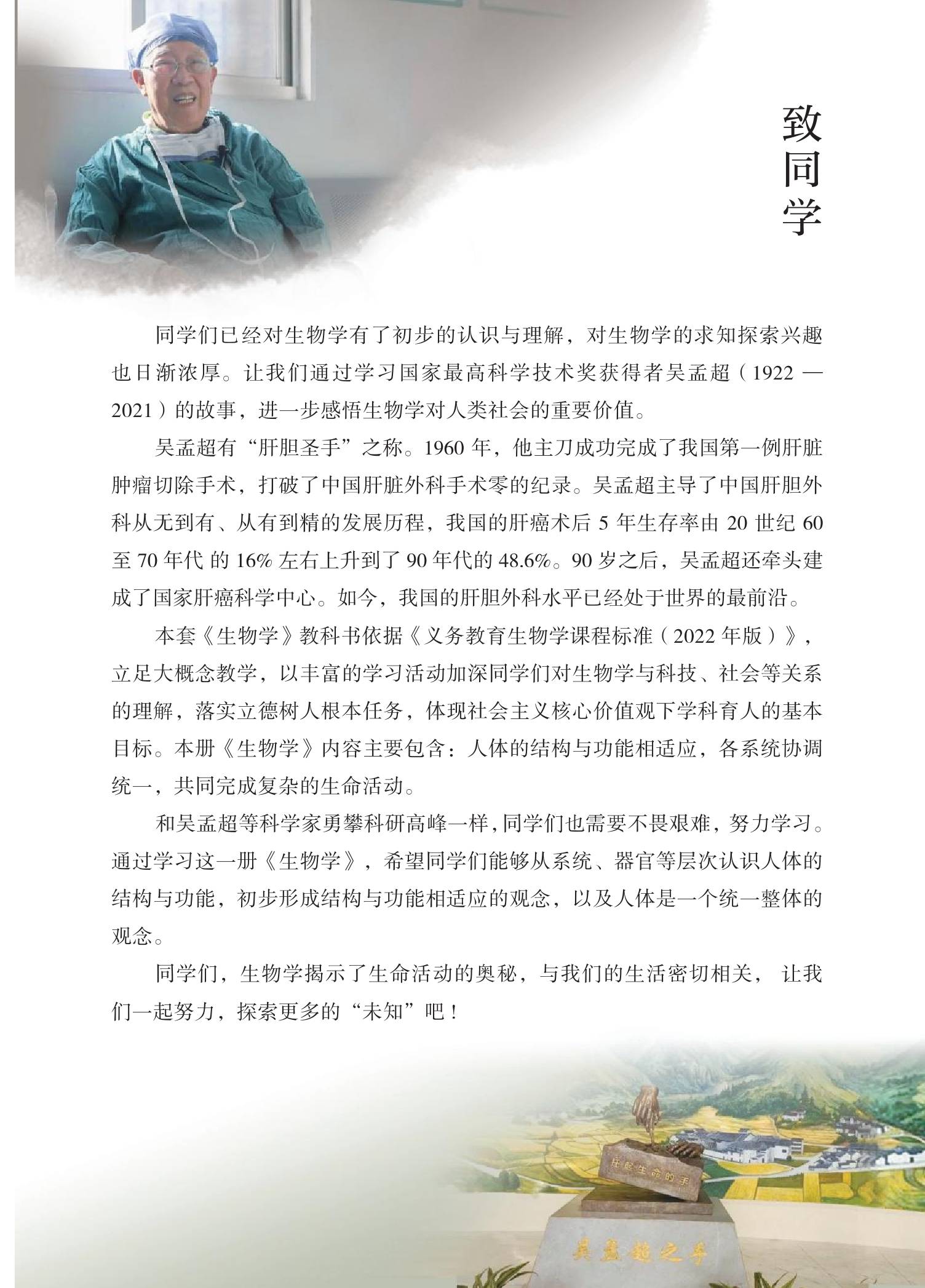 致同学

同学们已经对生物学有了初步的认识与理解，对生物学的求知探索兴趣也日渐浓厚。让我们通过学习国家最高科学技术奖获得者吴孟超（1922 — 2021）的故事，进一步感悟生物学对人类社会的重要价值。

吴孟超有“肝胆圣手”之称。1960 年，他主刀成功完成了我国第一例肝脏肿瘤切除手术，打破了中国肝脏外科手术零的纪录。吴孟超主导了中国肝胆外科从无到有、从有到精的发展历程，我国的肝癌术后 5 年生存率由 20 世纪 60 至 70 年代 的 16% 左右上升到了 90 年代的 48.6%。90 岁之后，吴孟超还牵头建成了国家肝癌科学中心。如今，我国的肝胆外科水平已经处于世界的最前沿。

本套《生物学》教科书依据《义务教育生物学课程标准（2022 年版）》，立足大概念教学，以丰富的学习活动加深同学们对生物学与科技、社会等关系的理解，落实立德树人根本任务，体现社会主义核心价值观下学科育人的基本目标。本册《生物学》内容主要包含：人体的结构与功能相适应，各系统协调统一，共同完成复杂的生命活动。

和吴孟超等科学家勇攀科研高峰一样，同学们也需要不畏艰难，努力学习。通过学习这一册《生物学》，希望同学们能够从系统、器官等层次认识人体的结构与功能，初步形成结构与功能相适应的观念，以及人体是一个统一整体的观念。

同学们，生物学揭示了生命活动的奥秘，与我们的生活密切相关， 让我们一起努力，探索更多的“未知”吧！

托起生命的手

吴孟超之手